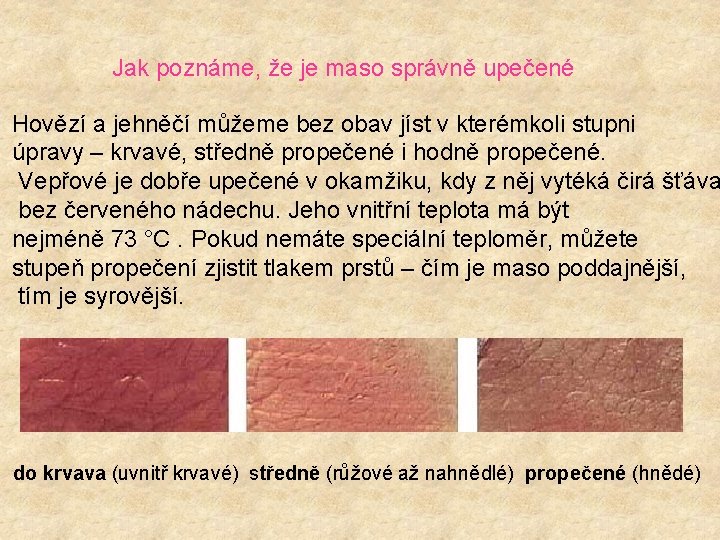 Jak poznáme, že je maso správně upečené

Hovězí a jehněčí můžeme bez obav jíst v kterémkoli stupni úpravy – krvavé, středně propečené i hodně propečené. Vepřové je dobře upečené v okamžiku, kdy z něj vytéká čirá šťáva bez červeného nádechu. Jeho vnitřní teplota má být nejméně 73 °C . Pokud nemáte speciální teploměr, můžete stupeň propečení zjistit tlakem prstů – čím je maso poddajnější, tím je syrovější.

do krvava (uvnitř krvavé) středně (růžové až nahnědlé) propečené (hnědé)